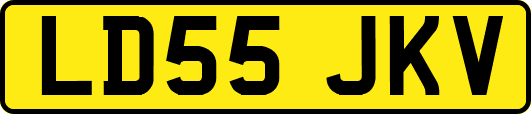 LD55 JKV